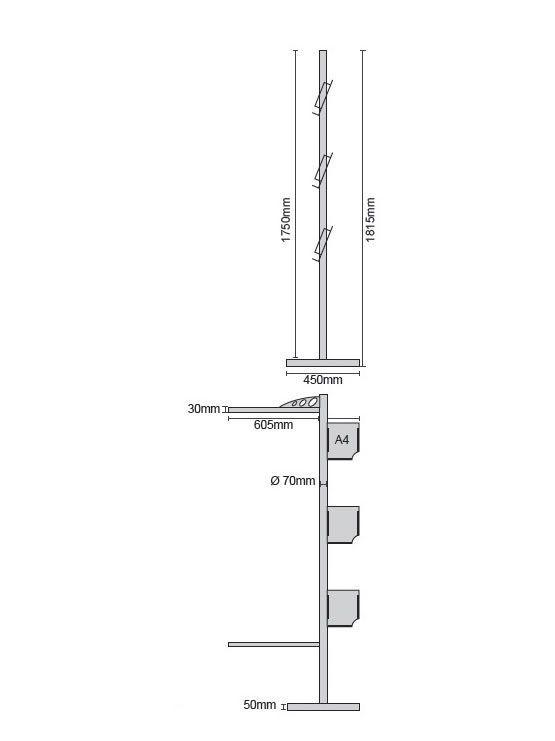 1750mm
1815mm
450mm
30mm
605mm
A4
Ø 70mm
50mm